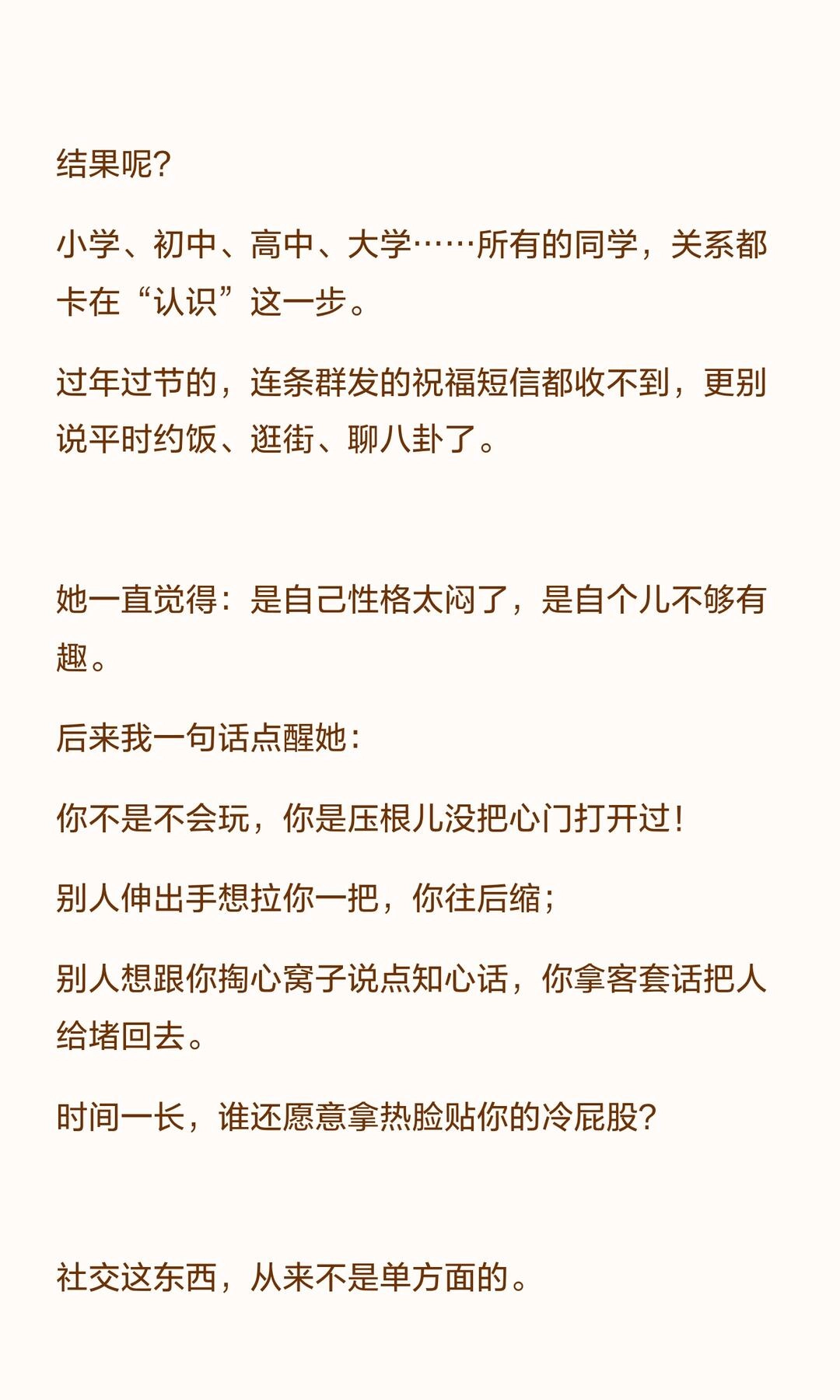 结果呢?

小学、初中、高中、大学……所有的同学，关系都卡在“认识”这一步。

过年过节的，连条群发的祝福短信都收不到，更别说平时约饭、逛街、聊八卦了。

她一直觉得：是自己性格太闷了，是自个儿不够有趣。

后来我一句话点醒她：

你不是不会玩，你是压根儿没把心门打开过!

别人伸出手想拉你一把，你往后缩;

别人想跟你掏心窝子说点知心话，你拿客套话把人给堵回去。

时间一长，谁还愿意拿热脸贴你的冷屁股?

社交这东西，从来不是单方面的。